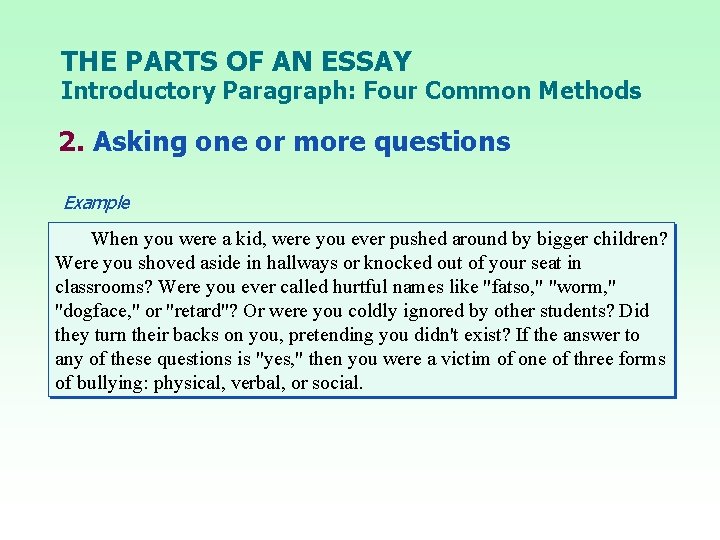 THE PARTS OF AN ESSAY
Introductory Paragraph: Four Common Methods

2. Asking one or more questions

Example

When you were a kid, were you ever pushed around by bigger children? Were you shoved aside in hallways or knocked out of your seat in classrooms? Were you ever called hurtful names like "fatso," "worm," "dogface," or "retard"? Or were you coldly ignored by other students? Did they turn their backs on you, pretending you didn't exist? If the answer to any of these questions is "yes," then you were a victim of one of three forms of bullying: physical, verbal, or social.